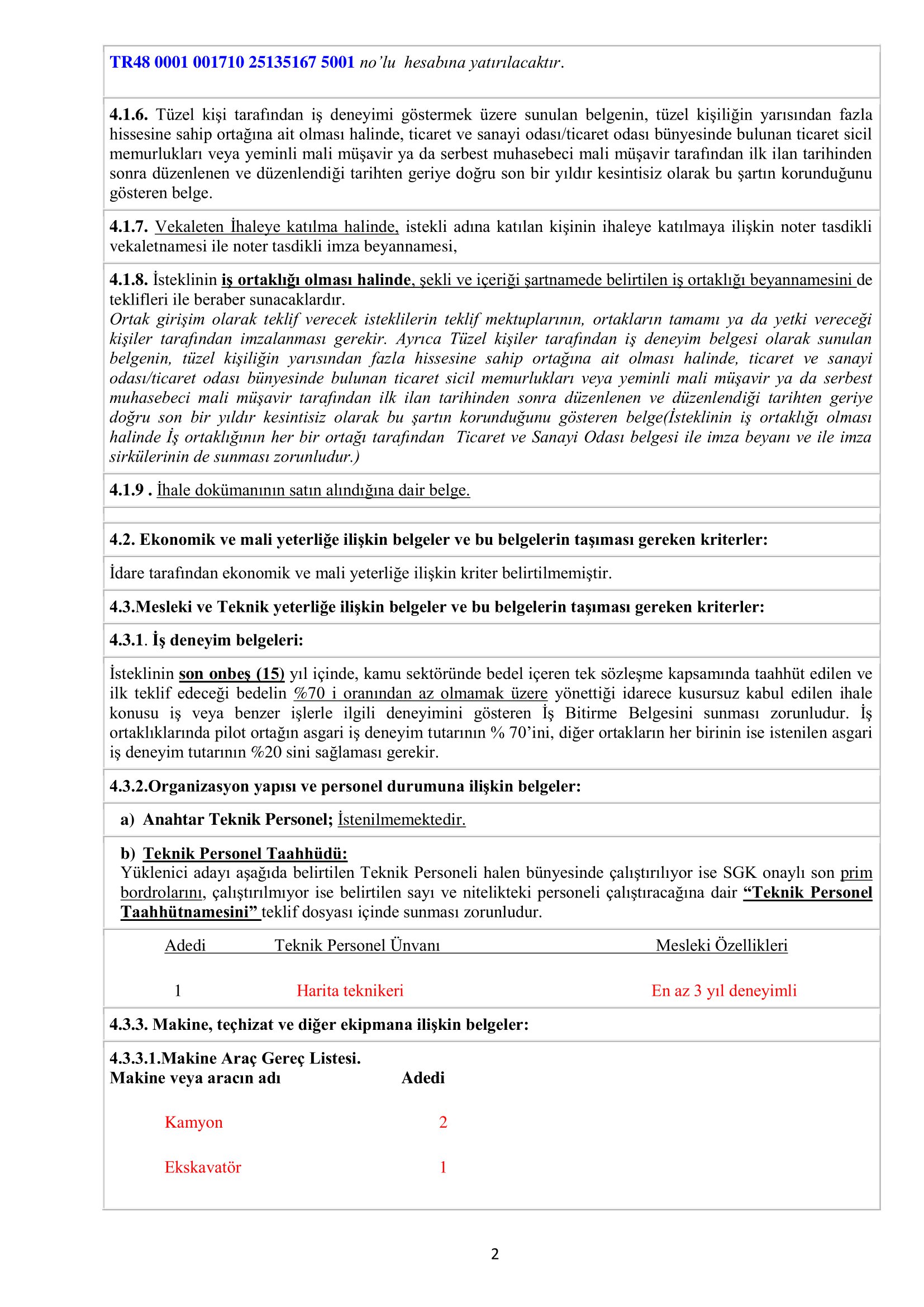 TR48 0001 001710 25135167 5001 no'lu hesabına yatırılacaktır.

4.1.6. Tüzel kişi tarafından iş deneyimi göstermek üzere sunulan belgenin, tüzel kişiliğin yarısından fazla hissesine sahip ortağına ait olması halinde, ticaret ve sanayi odası/ticaret odası bünyesinde bulunan ticaret sicil memurlukları veya yeminli mali müşavir ya da serbest muhasebeci mali müşavir tarafından ilk ilan tarihinden sonra düzenlenen ve düzenlendiği tarihten geriye doğru son bir yıldır kesintisiz olarak bu şartın korunduğunu gösteren belge.

4.1.7. Vekaleten İhaleye katılma halinde, istekli adına katılan kişinin ihaleye katılmaya ilişkin noter tasdikli vekaletnamesi ile noter tasdikli imza beyannamesi,

4.1.8. İsteklinin iş ortaklığı olması halinde, şekli ve içeriği şartnamede belirtilen iş ortaklığı beyannamesini de teklifleri ile beraber sunacaklardır.
Ortak girişim olarak teklif verecek isteklilerin teklif mektuplarının, ortakların tamamı ya da yetki vereceği kişiler tarafından imzalanması gerekir. Ayrıca Tüzel kişiler tarafından iş deneyim belgesi olarak sunulan belgenin, tüzel kişiliğin yarısından fazla hissesine sahip ortağına ait olması halinde, ticaret ve sanayi odası/ticaret odası bünyesinde bulunan ticaret sicil memurlukları veya yeminli mali müşavir ya da serbest muhasebeci mali müşavir tarafından ilk ilan tarihinden sonra düzenlenen ve düzenlendiği tarihten geriye doğru son bir yıldır kesintisiz olarak bu şartın korunduğunu gösteren belge(İsteklinin iş ortaklığı olması halinde İş ortaklığının her bir ortağı tarafından Ticaret ve Sanayi Odası belgesi ile imza beyanı ve ile imza sirkülerinin de sunması zorunludur.)

4.1.9 . İhale dokümanının satın alındığına dair belge.

4.2. Ekonomik ve mali yeterliğe ilişkin belgeler ve bu belgelerin taşıması gereken kriterler:

İdare tarafından ekonomik ve mali yeterliğe ilişkin kriter belirtilmemiştir.

4.3.Mesleki ve Teknik yeterliğe ilişkin belgeler ve bu belgelerin taşıması gereken kriterler:

4.3.1. İş deneyim belgeleri:

İsteklinin son onbeş (15) yıl içinde, kamu sektöründe bedel içeren tek sözleşme kapsamında taahhüt edilen ve ilk teklif edeceği bedelin %70 i oranından az olmamak üzere yönettiği idarece kusursuz kabul edilen ihale konusu iş veya benzer işlerle ilgili deneyimini gösteren İş Bitirme Belgesini sunması zorunludur. İş ortaklıklarında pilot ortağın asgari iş deneyim tutarının % 70'ini, diğer ortakların her birinin ise istenilen asgari iş deneyim tutarının %20 sini sağlaması gerekir.

4.3.2.Organizasyon yapısı ve personel durumuna ilişkin belgeler:

a) Anahtar Teknik Personel; İstenilmemektedir.

b) Teknik Personel Taahhüdü:
Yüklenici adayı aşağıda belirtilen Teknik Personeli halen bünyesinde çalıştırılıyor ise SGK onaylı son prim bordrolarını, çalıştırılmıyor ise belirtilen sayı ve nitelikteki personeli çalıştıracağına dair "Teknik Personel Taahhütnamesini" teklif dosyası içinde sunması zorunludur.

| Adedi | Teknik Personel Ünvanı | Mesleki Özellikleri |
|---|---|---|
| 1 | Harita teknikeri | En az 3 yıl deneyimli |

4.3.3. Makine, teçhizat ve diğer ekipmana ilişkin belgeler:

4.3.3.1.Makine Araç Gereç Listesi.

| Makine veya aracın adı | Adedi |
|---|---|
| Kamyon | 2 |
| Ekskavatör | 1 |

2